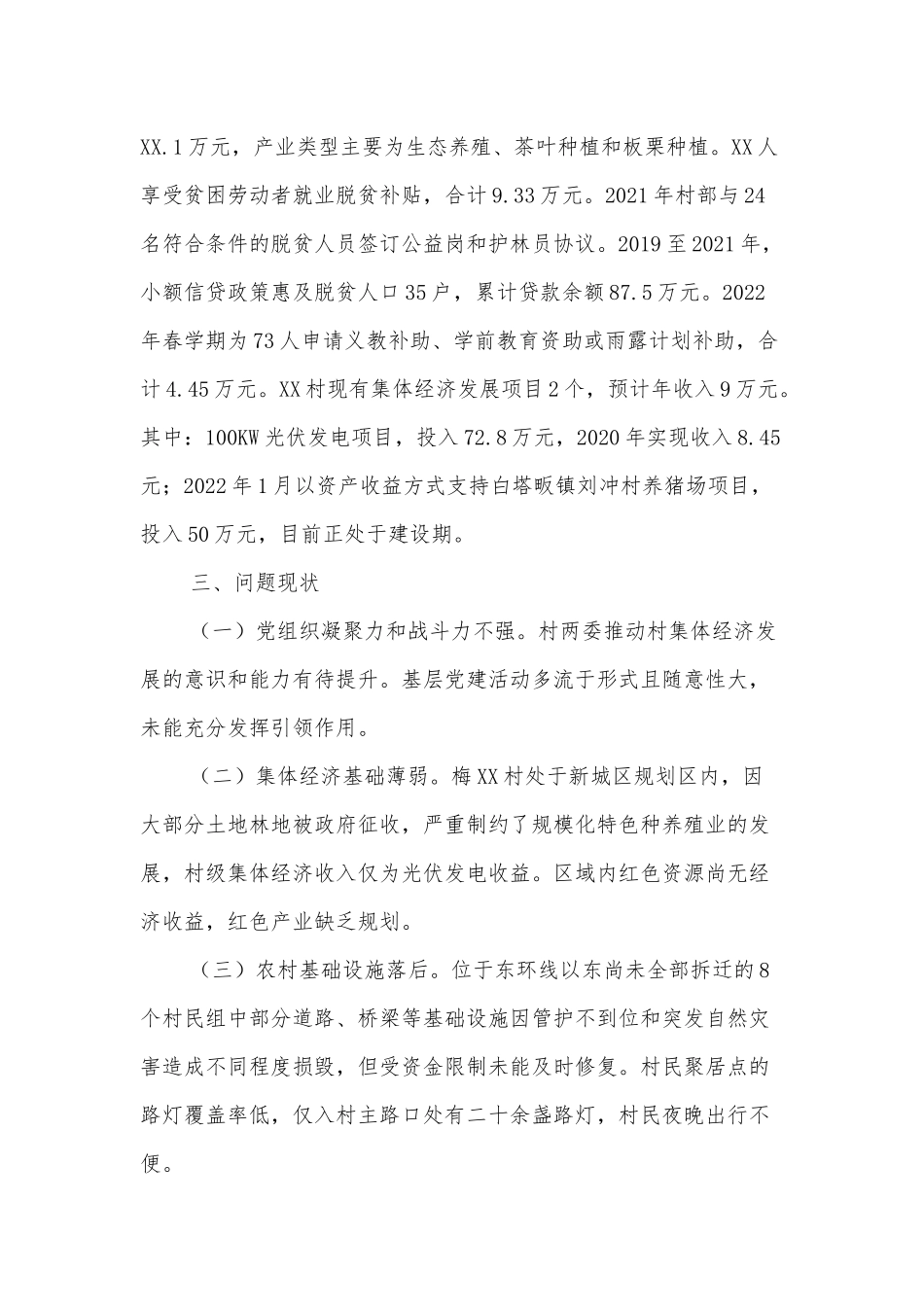 XX.1万元，产业类型主要为生态养殖、茶叶种植和板栗种植。XX人享受贫困劳动者就业脱贫补贴，合计9.33万元。2021年村部与24名符合条件的脱贫人员签订公益岗和护林员协议。2019至2021年，小额信贷政策惠及脱贫人口35户，累计贷款余额87.5万元。2022年春学期为73人申请义教补助、学前教育资助或雨露计划补助，合计4.45万元。XX村现有集体经济发展项目2个，预计年收入9万元。其中：100KW光伏发电项目，投入72.8万元，2020年实现收入8.45元；2022年1月以资产收益方式支持白塔畈镇刘冲村养猪场项目，投入50万元，目前正处于建设期。

三、问题现状

（一）党组织凝聚力和战斗力不强。村两委推动村集体经济发展的意识和能力有待提升。基层党建活动多流于形式且随意性大，未能充分发挥引领作用。

（二）集体经济基础薄弱。梅XX村处于新城区规划区内，因大部分土地林地被政府征收，严重制约了规模化特色种养殖业的发展，村级集体经济收入仅为光伏发电收益。区域内红色资源尚无经济收益，红色产业缺乏规划。

（三）农村基础设施落后。位于东环线以东尚未全部拆迁的8个村民组中部分道路、桥梁等基础设施因管护不到位和突发自然灾害造成不同程度损毁，但受资金限制未能及时修复。村民聚居点的路灯覆盖率低，仅入村主路口处有二十余盏路灯，村民夜晚出行不便。